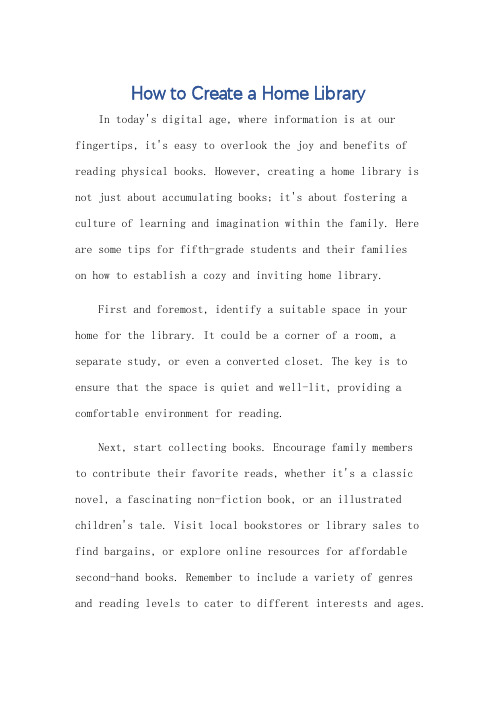 How to Create a Home Library

In today's digital age, where information is at our fingertips, it's easy to overlook the joy and benefits of reading physical books. However, creating a home library is not just about accumulating books; it's about fostering a culture of learning and imagination within the family. Here are some tips for fifth-grade students and their families on how to establish a cozy and inviting home library.

First and foremost, identify a suitable space in your home for the library. It could be a corner of a room, a separate study, or even a converted closet. The key is to ensure that the space is quiet and well-lit, providing a comfortable environment for reading.

Next, start collecting books. Encourage family members to contribute their favorite reads, whether it's a classic novel, a fascinating non-fiction book, or an illustrated children's tale. Visit local bookstores or library sales to find bargains, or explore online resources for affordable second-hand books. Remember to include a variety of genres and reading levels to cater to different interests and ages.